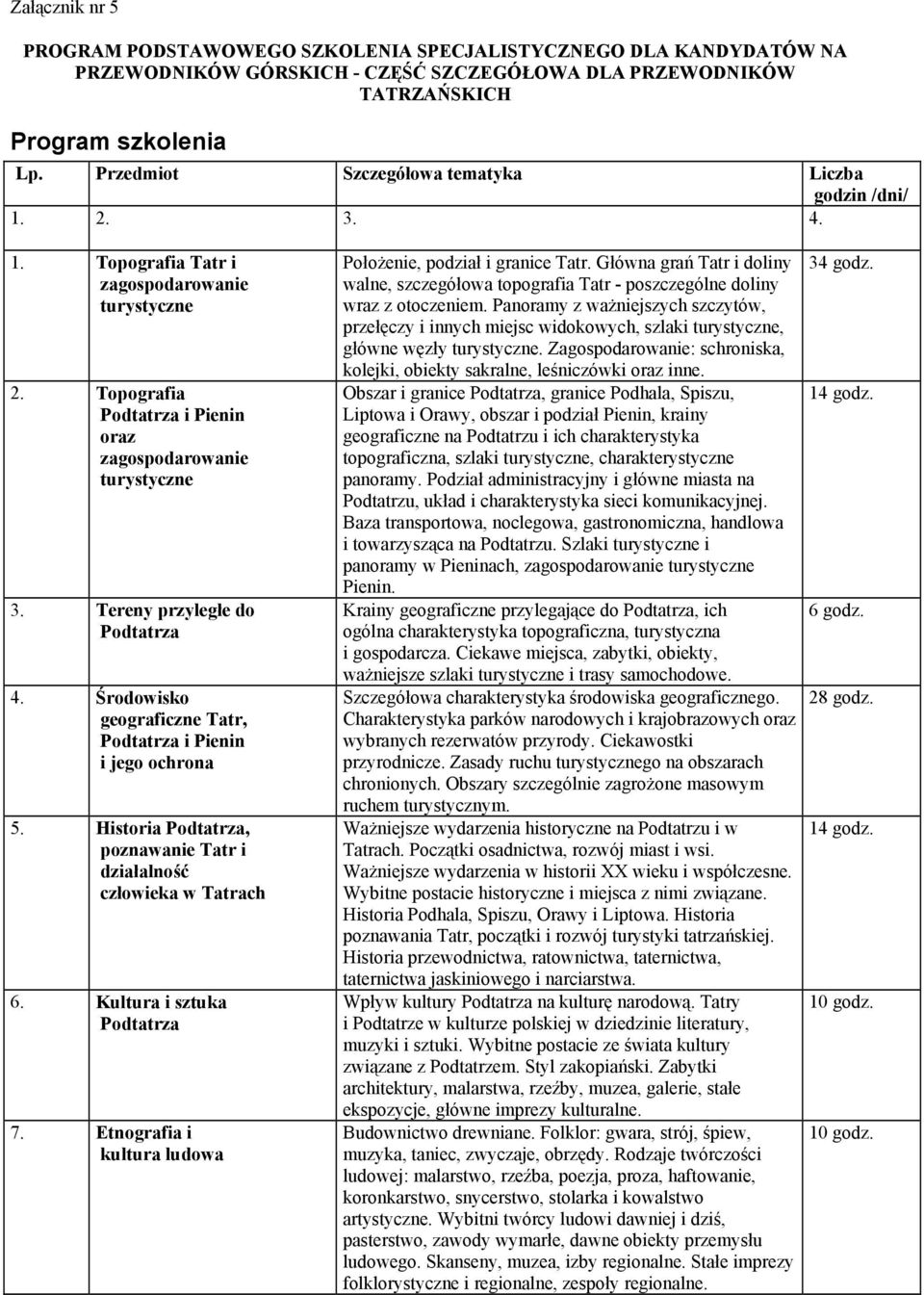 Załącznik nr 5

PROGRAM PODSTAWOWEGO SZKOLENIA SPECJALISTYCZNEGO DLA KANDYDATÓW NA PRZEWODNIKÓW GÓRSKICH - CZĘŚĆ SZCZEGÓŁOWA DLA PRZEWODNIKÓW TATRZAŃSKICH

Program szkolenia

| Lp. | Przedmiot | Szczegółowa tematyka | Liczba godzin /dni/ |
|---|---|---|---|
| 1. | 2. | 3. | 4. |
| 1. | Topografia Tatr i zagospodarowanie turystyczne | Położenie, podział i granice Tatr. Główna grań Tatr i doliny walne, szczegółowa topografia Tatr - poszczególne doliny wraz z otoczeniem. Panoramy z ważniejszych szczytów, przełęczy i innych miejsc widokowych, szlaki turystyczne, główne węzły turystyczne. Zagospodarowanie: schroniska, kolejki, obiekty sakralne, leśniczówki oraz inne. | 34 godz. |
| 2. | Topografia Podtatrza i Pienin oraz zagospodarowanie turystyczne | Obszar i granice Podtatrza, granice Podhala, Spiszu, Liptowa i Orawy, obszar i podział Pienin, krainy geograficzne na Podtatrzu i ich charakterystyka topograficzna, szlaki turystyczne, charakterystyczne panoramy. Podział administracyjny i główne miasta na Podtatrzu, układ i charakterystyka sieci komunikacyjnej. Baza transportowa, noclegowa, gastronomiczna, handlowa i towarzysząca na Podtatrzu. Szlaki turystyczne i panoramy w Pieninach, zagospodarowanie turystyczne Pienin. | 14 godz. |
| 3. | Tereny przyległe do Podtatrza | Krainy geograficzne przylegające do Podtatrza, ich ogólna charakterystyka topograficzna, turystyczna i gospodarcza. Ciekawe miejsca, zabytki, obiekty, ważniejsze szlaki turystyczne i trasy samochodowe. | 6 godz. |
| 4. | Środowisko geograficzne Tatr, Podtatrza i Pienin i jego ochrona | Szczegółowa charakterystyka środowiska geograficznego. Charakterystyka parków narodowych i krajobrazowych oraz wybranych rezerwatów przyrody. Ciekawostki przyrodnicze. Zasady ruchu turystycznego na obszarach chronionych. Obszary szczególnie zagrożone masowym ruchem turystycznym. | 28 godz. |
| 5. | Historia Podtatrza, poznawanie Tatr i działalność człowieka w Tatrach | Ważniejsze wydarzenia historyczne na Podtatrzu i w Tatrach. Początki osadnictwa, rozwój miast i wsi. Ważniejsze wydarzenia w historii XX wieku i współczesne. Wybitne postacie historyczne i miejsca z nimi związane. Historia Podhala, Spiszu, Orawy i Liptowa. Historia poznawania Tatr, początki i rozwój turystyki tatrzańskiej. Historia przewodnictwa, ratownictwa, taternictwa, taternictwa jaskiniowego i narciarstwa. | 14 godz. |
| 6. | Kultura i sztuka Podtatrza | Wpływ kultury Podtatrza na kulturę narodową. Tatry i Podtatrze w kulturze polskiej w dziedzinie literatury, muzyki i sztuki. Wybitne postacie ze świata kultury związane z Podtatrzem. Styl zakopiański. Zabytki architektury, malarstwa, rzeźby, muzea, galerie, stałe ekspozycje, główne imprezy kulturalne. | 10 godz. |
| 7. | Etnografia i kultura ludowa | Budownictwo drewniane. Folklor: gwara, strój, śpiew, muzyka, taniec, zwyczaje, obrzędy. Rodzaje twórczości ludowej: malarstwo, rzeźba, poezja, proza, haftowanie, koronkarstwo, snycerstwo, stolarka i kowalstwo artystyczne. Wybitni twórcy ludowi dawniej i dziś, pasterstwo, zawody wymarłe, dawne obiekty przemysłu ludowego. Skanseny, muzea, izby regionalne. Stałe imprezy folklorystyczne i regionalne, zespoły regionalne. | 10 godz. |